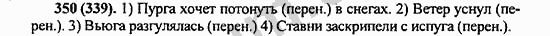 350 (339). 1) Пурга хочет потонуть (перен.) в снегах. 2) Ветер уснул (перен.). 3) Вьюга разгулялась (перен.) 4) Ставни заскрипели с испуга (перен.).